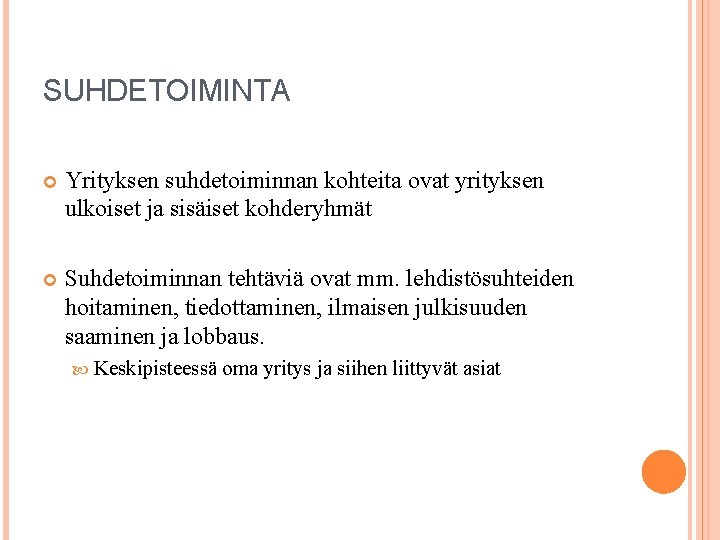 SUHDETOIMINTA

Yrityksen suhdetoiminnan kohteita ovat yrityksen ulkoiset ja sisäiset kohderyhmät

Suhdetoiminnan tehtäviä ovat mm. lehdistösuhteiden hoitaminen, tiedottaminen, ilmaisen julkisuuden saaminen ja lobbaus.

Keskipisteessä oma yritys ja siihen liittyvät asiat